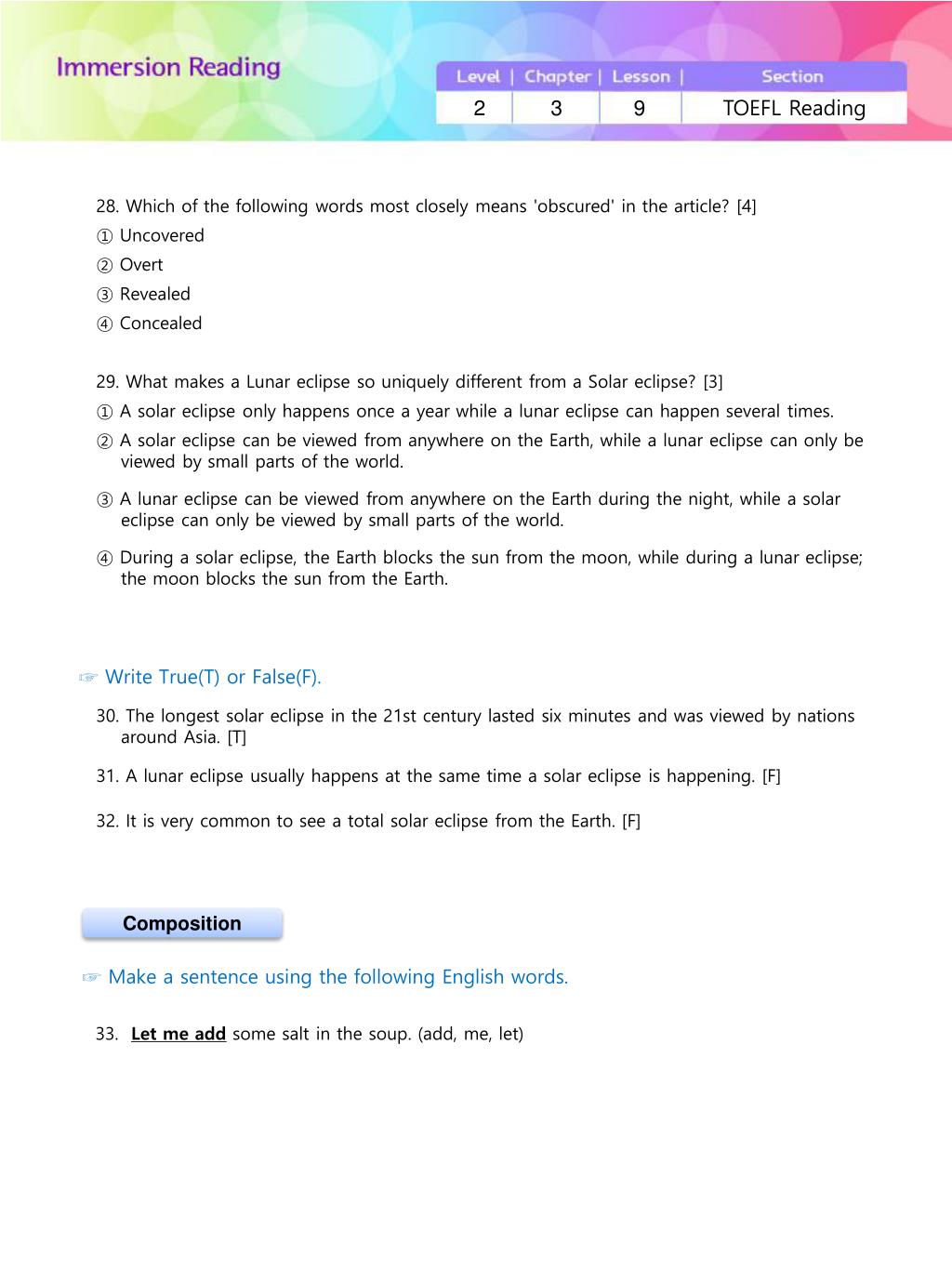 Immersion Reading

| Level | Chapter | Lesson | Section |
|---|---|---|---|
| 2 | 3 | 9 | TOEFL Reading |

28. Which of the following words most closely means 'obscured' in the article? [4]
① Uncovered
② Overt
③ Revealed
④ Concealed

29. What makes a Lunar eclipse so uniquely different from a Solar eclipse? [3]
① A solar eclipse only happens once a year while a lunar eclipse can happen several times.
② A solar eclipse can be viewed from anywhere on the Earth, while a lunar eclipse can only be viewed by small parts of the world.
③ A lunar eclipse can be viewed from anywhere on the Earth during the night, while a solar eclipse can only be viewed by small parts of the world.
④ During a solar eclipse, the Earth blocks the sun from the moon, while during a lunar eclipse; the moon blocks the sun from the Earth.

☞ Write True(T) or False(F).

30. The longest solar eclipse in the 21st century lasted six minutes and was viewed by nations around Asia. [T]

31. A lunar eclipse usually happens at the same time a solar eclipse is happening. [F]

32. It is very common to see a total solar eclipse from the Earth. [F]

Composition

☞ Make a sentence using the following English words.

33. Let me add some salt in the soup. (add, me, let)